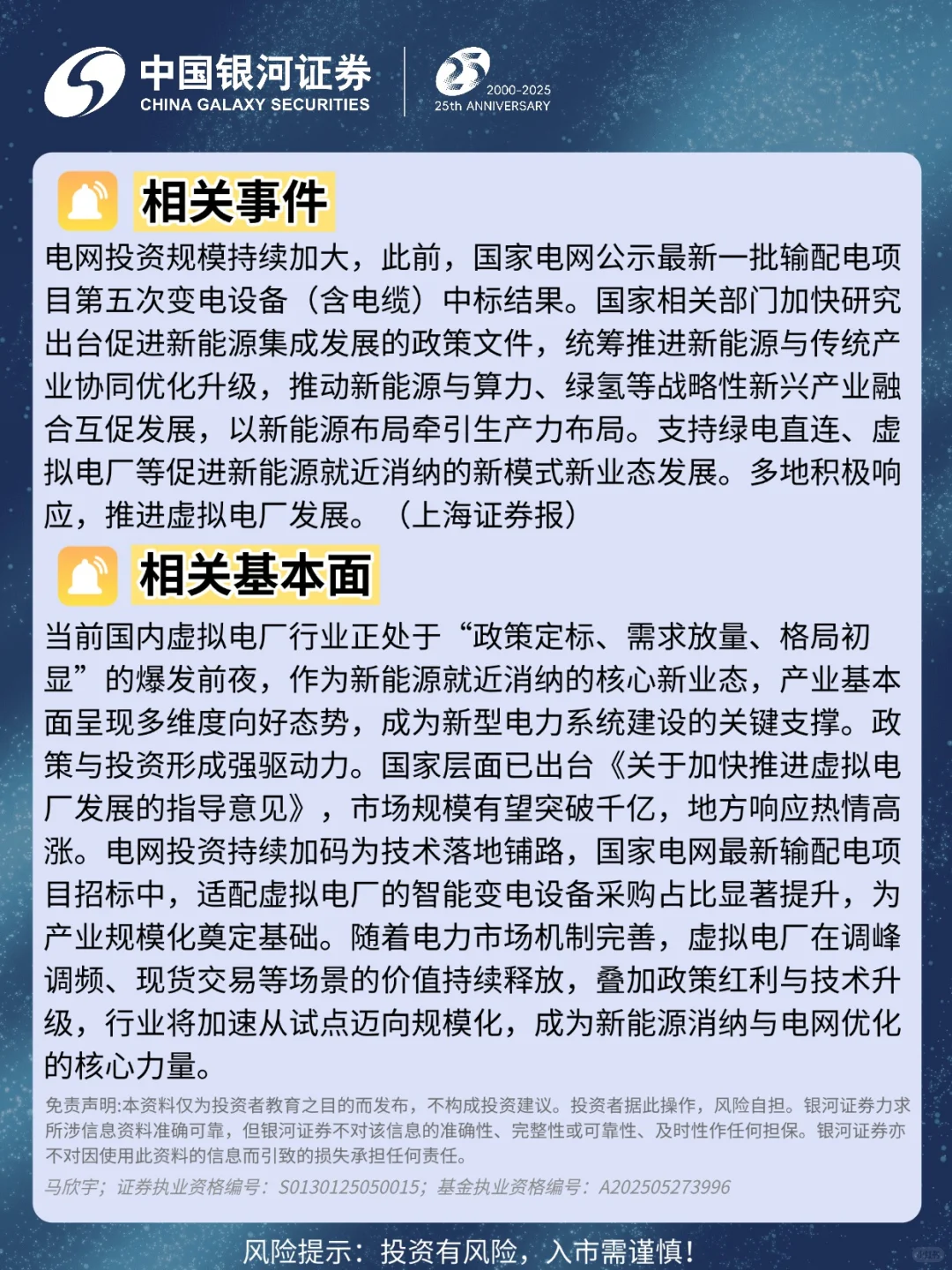 中国银河证券
CHINA GALAXY SECURITIES

25
2000-2025
25th ANNIVERSARY

相关事件

电网投资规模持续加大，此前，国家电网公示最新一批输配电项目第五次变电设备（含电缆）中标结果。国家相关部门加快研究出台促进新能源集成发展的政策文件，统筹推进新能源与传统产业协同优化升级，推动新能源与算力、绿氢等战略性新兴产业融合互促发展，以新能源布局牵引生产力布局。支持绿电直连、虚拟电厂等促进新能源就近消纳的新模式新业态发展。多地积极响应，推进虚拟电厂发展。（上海证券报）

相关基本面

当前国内虚拟电厂行业正处于“政策定标、需求放量、格局初显”的爆发前夜，作为新能源就近消纳的核心新业态，产业基本面呈现多维度向好态势，成为新型电力系统建设的关键支撑。政策与投资形成强驱动力。国家层面已出台《关于加快推进虚拟电厂发展的指导意见》，市场规模有望突破千亿，地方响应热情高涨。电网投资持续加码为技术落地铺路，国家电网最新输配电项目招标中，适配虚拟电厂的智能变电设备采购占比显著提升，为产业规模化奠定基础。随着电力市场机制完善，虚拟电厂在调峰调频、现货交易等场景的价值持续释放，叠加政策红利与技术升级，行业将加速从试点迈向规模化，成为新能源消纳与电网优化的核心力量。

免责声明:本资料仅为投资者教育之目的而发布，不构成投资建议。投资者据此操作，风险自担。银河证券力求所涉信息资料准确可靠，但银河证券不对该信息的准确性、完整性或可靠性、及时性作任何担保。银河证券亦不对因使用此资料的信息而引致的损失承担任何责任。

马欣宇；证券执业资格编号：S0130125050015；基金执业资格编号：A202505273996

风险提示：投资有风险，入市需谨慎！